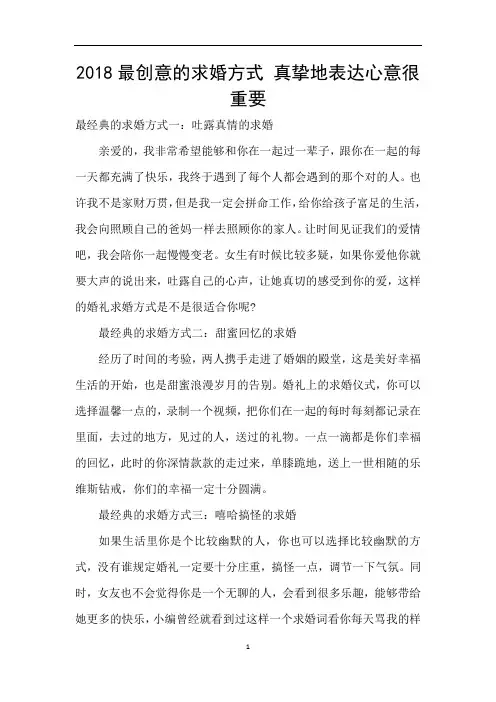 2018 最创意的求婚方式 真挚地表达心意很重要

最经典的求婚方式一：吐露真情的求婚

亲爱的，我非常希望能够和你在一起过一辈子，跟你在一起的每一天都充满了快乐，我终于遇到了每个人都会遇到的那个对的人。也许我不是家财万贯，但是我一定会拼命工作，给你给孩子富足的生活，我会向照顾自己的爸妈一样去照顾你的家人。让时间见证我们的爱情吧，我会陪你一起慢慢变老。女生有时候比较多疑，如果你爱他你就要大声的说出来，吐露自己的心声，让她真切的感受到你的爱，这样的婚礼求婚方式是不是很适合你呢?

最经典的求婚方式二：甜蜜回忆的求婚

经历了时间的考验，两人携手走进了婚姻的殿堂，这是美好幸福生活的开始，也是甜蜜浪漫岁月的告别。婚礼上的求婚仪式，你可以选择温馨一点的，录制一个视频，把你们在一起的每时每刻都记录在里面，去过的地方，见过的人，送过的礼物。一点一滴都是你们幸福的回忆，此时的你深情款款的走过来，单膝跪地，送上一世相随的乐维斯钻戒，你们的幸福一定十分圆满。

最经典的求婚方式三：嘻哈搞怪的求婚

如果生活里你是个比较幽默的人，你也可以选择比较幽默的方式，没有谁规定婚礼一定要十分庄重，搞怪一点，调节一下气氛。同时，女友也不会觉得你是一个无聊的人，会看到很多乐趣，能够带给她更多的快乐，小编曾经就看到过这样一个求婚词看你每天骂我的样

1